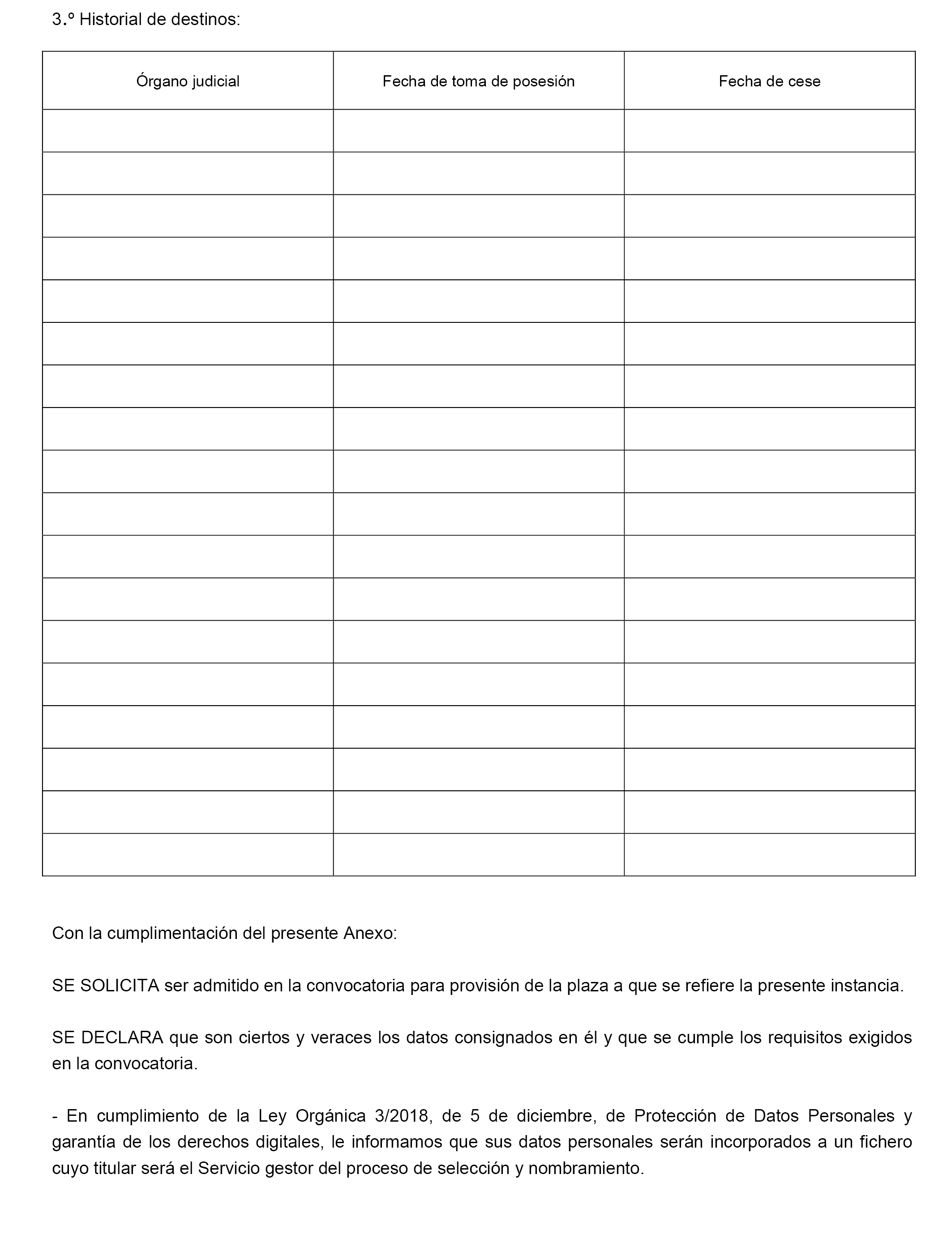 3.º Historial de destinos:

| Órgano judicial | Fecha de toma de posesión | Fecha de cese |
|---|---|---|
| | | |
| | | |
| | | |
| | | |
| | | |
| | | |
| | | |
| | | |
| | | |
| | | |
| | | |
| | | |
| | | |
| | | |
| | | |
| | | |
| | | |
| | | |

Con la cumplimentación del presente Anexo:

SE SOLICITA ser admitido en la convocatoria para provisión de la plaza a que se refiere la presente instancia.

SE DECLARA que son ciertos y veraces los datos consignados en él y que se cumple los requisitos exigidos en la convocatoria.

- En cumplimiento de la Ley Orgánica 3/2018, de 5 de diciembre, de Protección de Datos Personales y garantía de los derechos digitales, le informamos que sus datos personales serán incorporados a un fichero cuyo titular será el Servicio gestor del proceso de selección y nombramiento.